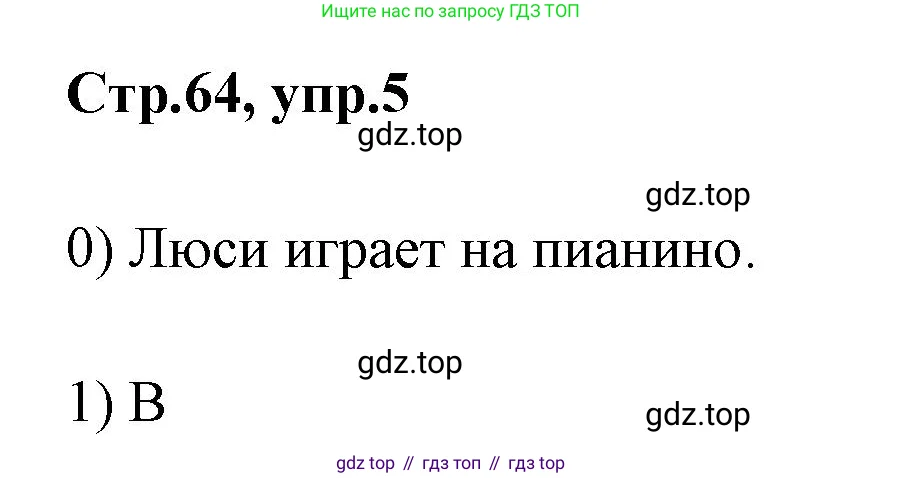 Ищите нас по запросу ГДЗ ТОП

Стр.64, упр.5

gdz.top

gdz.top

0) Люси играет на пианино.

gdz.top

1) B

gdz.top

gdz top // гдз топ // гдз top